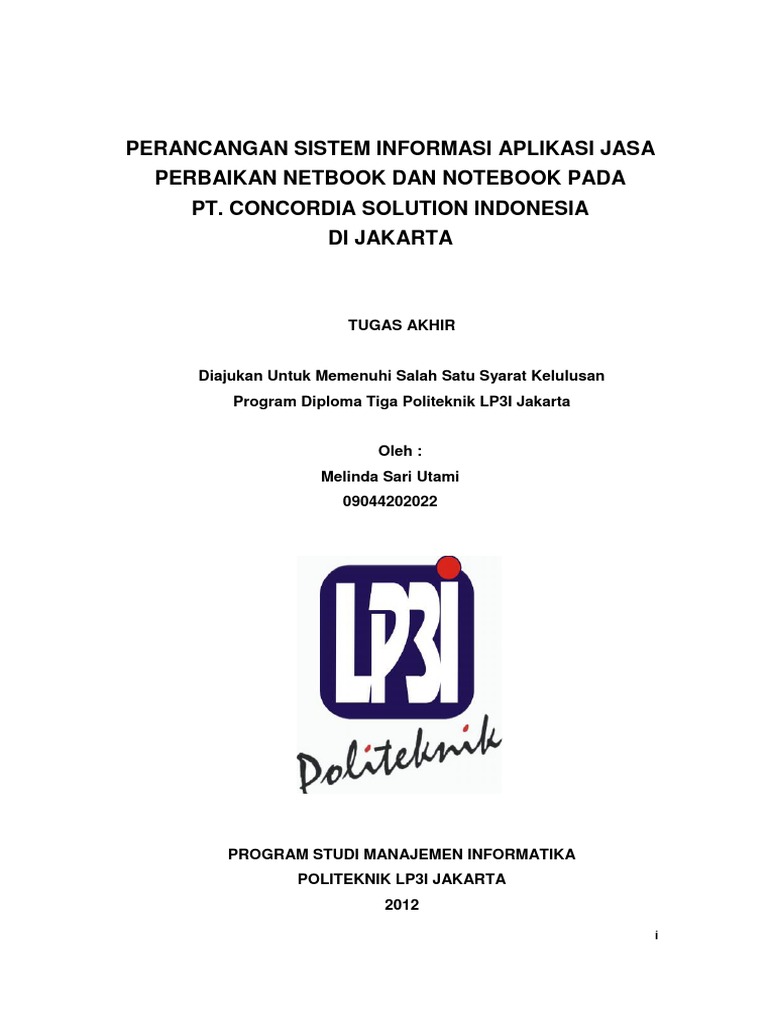 PERANCANGAN SISTEM INFORMASI APLIKASI JASA PERBAIKAN NETBOOK DAN NOTEBOOK PADA PT. CONCORDIA SOLUTION INDONESIA DI JAKARTA

TUGAS AKHIR

Diajukan Untuk Memenuhi Salah Satu Syarat Kelulusan Program Diploma Tiga Politeknik LP3I Jakarta

Oleh :
Melinda Sari Utami
09044202022

LP3I
Politeknik

PROGRAM STUDI MANAJEMEN INFORMATIKA
POLITEKNIK LP3I JAKARTA
2012

i